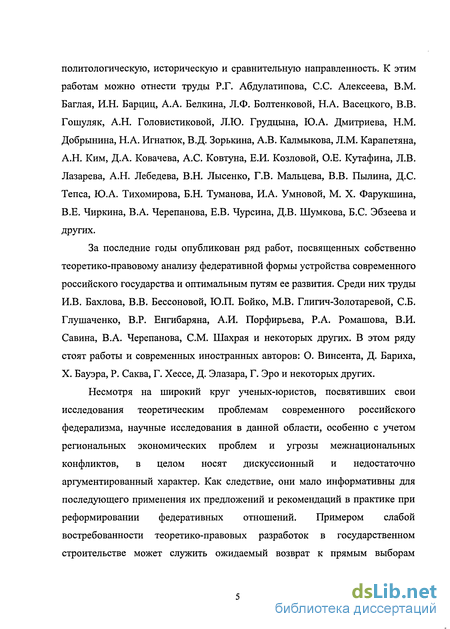 политологическую, историческую и сравнительную направленность. К этим работам можно отнести труды Р.Г. Абдулатипова, С.С. Алексеева, В.М. Баглая, И.Н. Барциц, А.А. Белкина, Л.Ф. Болтенковой, Н.А. Васецкого, В.В. Гошуляк, А.Н. Головистиковой, Л.Ю. Грудцына, Ю.А. Дмитриева, Н.М. Добрынина, Н.А. Игнатюк, В.Д. Зорькина, А.В. Калмыкова, Л.М. Карапетяна, А.Н. Ким, Д.А. Ковачева, А.С. Ковтуна, Е.И. Козловой, О.Е. Кутафина, Л.В. Лазарева, А.Н. Лебедева, В.Н. Лысенко, Г.В. Мальцева, В.В. Пылина, Д.С. Тепса, Ю.А. Тихомирова, Б.Н. Туманова, И.А. Умновой, М. Х. Фарукшина, В.Е. Чиркина, В.А. Черепанова, Е.В. Чурсина, Д.В. Шумкова, Б.С. Эбзеева и других.

За последние годы опубликован ряд работ, посвященных собственно теоретико-правовому анализу федеративной формы устройства современного российского государства и оптимальным путям ее развития. Среди них труды И.В. Бахлова, В.В. Бессоновой, Ю.П. Бойко, М.В. Глигич-Золотаревой, С.Б. Глушаченко, В.Р. Енгибаряна, А.И. Порфирьева, Р.А. Ромашова, В.И. Савина, В.А. Черепанова, С.М. Шахрая и некоторых других. В этом ряду стоят работы и современных иностранных авторов: О. Винсента, Д. Бариха, Х. Бауэра, Р. Саква, Г. Хессе, Д. Элазара, Г. Эро и некоторых других.

Несмотря на широкий круг ученых-юристов, посвятивших свои исследования теоретическим проблемам современного российского федерализма, научные исследования в данной области, особенно с учетом региональных экономических проблем и угрозы межнациональных конфликтов, в целом носят дискуссионный и недостаточно аргументированный характер. Как следствие, они мало информативны для последующего применения их предложений и рекомендаций в практике при реформировании федеративных отношений. Примером слабой востребованности теоретико-правовых разработок в государственном строительстве может служить ожидаемый возврат к прямым выборам

5

dsLib.net
библиотека диссертаций